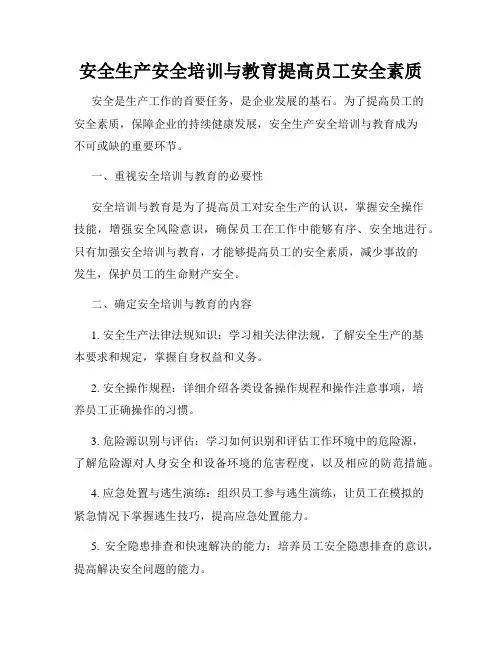 安全生产安全培训与教育提高员工安全素质

安全是生产工作的首要任务，是企业发展的基石。为了提高员工的安全素质，保障企业的持续健康发展，安全生产安全培训与教育成为不可或缺的重要环节。

一、重视安全培训与教育的必要性

安全培训与教育是为了提高员工对安全生产的认识，掌握安全操作技能，增强安全风险意识，确保员工在工作中能够有序、安全地进行。只有加强安全培训与教育，才能够提高员工的安全素质，减少事故的发生，保护员工的生命财产安全。

二、确定安全培训与教育的内容

1. 安全生产法律法规知识：学习相关法律法规，了解安全生产的基本要求和规定，掌握自身权益和义务。

2. 安全操作规程：详细介绍各类设备操作规程和操作注意事项，培养员工正确操作的习惯。

3. 危险源识别与评估：学习如何识别和评估工作环境中的危险源，了解危险源对人身安全和设备环境的危害程度，以及相应的防范措施。

4. 应急处置与逃生演练：组织员工参与逃生演练，让员工在模拟的紧急情况下掌握逃生技巧，提高应急处置能力。

5. 安全隐患排查和快速解决的能力：培养员工安全隐患排查的意识，提高解决安全问题的能力。